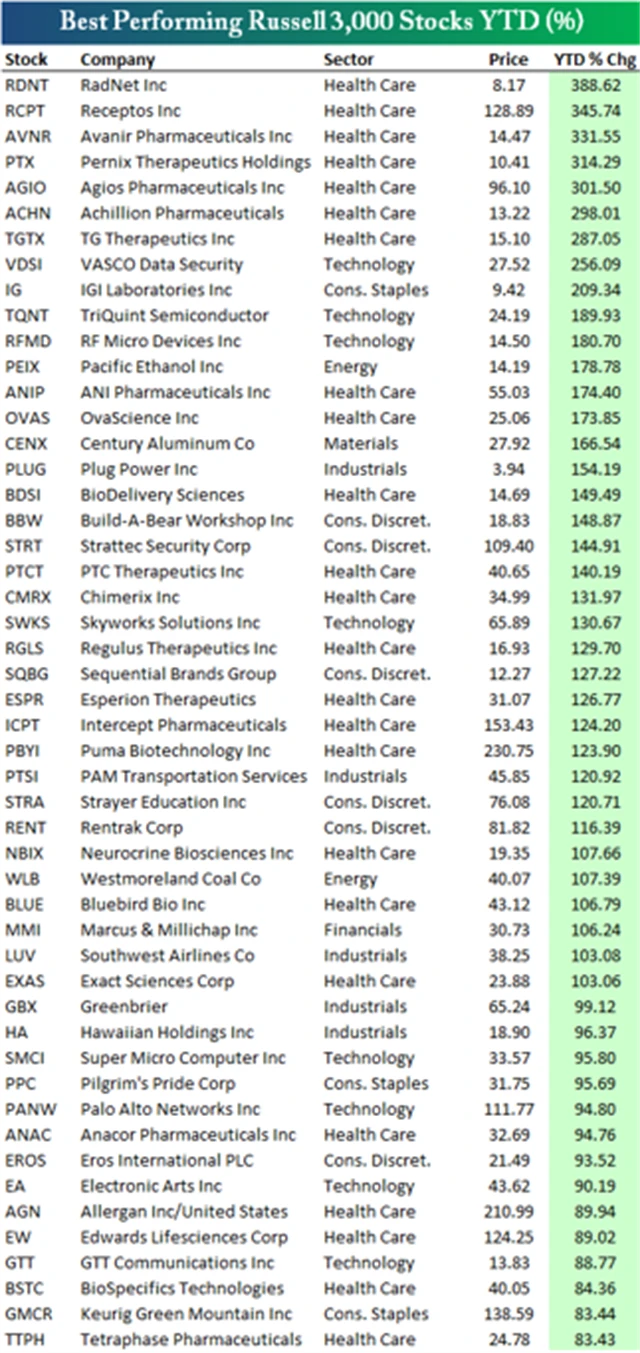 Best Performing Russell 3,000 Stocks YTD (%)

| Stock | Company | Sector | Price | YTD % Chg |
|---|---|---|---|---|
| RDNT | RadNet Inc | Health Care | 8.17 | 388.62 |
| RCPT | Receptos Inc | Health Care | 128.89 | 345.74 |
| AVNR | Avanir Pharmaceuticals Inc | Health Care | 14.47 | 331.55 |
| PTX | Pernix Therapeutics Holdings | Health Care | 10.41 | 314.29 |
| AGIO | Agios Pharmaceuticals Inc | Health Care | 96.10 | 301.50 |
| ACHN | Achillion Pharmaceuticals | Health Care | 13.22 | 298.01 |
| TGTX | TG Therapeutics Inc | Health Care | 15.10 | 287.05 |
| VDSI | VASCO Data Security | Technology | 27.52 | 256.09 |
| IG | IGI Laboratories Inc | Cons. Staples | 9.42 | 209.34 |
| TQNT | TriQuint Semiconductor | Technology | 24.19 | 189.93 |
| RFMD | RF Micro Devices Inc | Technology | 14.50 | 180.70 |
| PEIX | Pacific Ethanol Inc | Energy | 14.19 | 178.78 |
| ANIP | ANI Pharmaceuticals Inc | Health Care | 55.03 | 174.40 |
| OVAS | OvaScience Inc | Health Care | 25.06 | 173.85 |
| CENX | Century Aluminum Co | Materials | 27.92 | 166.54 |
| PLUG | Plug Power Inc | Industrials | 3.94 | 154.19 |
| BDSI | BioDelivery Sciences | Health Care | 14.69 | 149.49 |
| BBW | Build-A-Bear Workshop Inc | Cons. Discret. | 18.83 | 148.87 |
| STRT | Strattec Security Corp | Cons. Discret. | 109.40 | 144.91 |
| PTCT | PTC Therapeutics Inc | Health Care | 40.65 | 140.19 |
| CMRX | Chimerix Inc | Health Care | 34.99 | 131.97 |
| SWKS | Skyworks Solutions Inc | Technology | 65.89 | 130.67 |
| RGLS | Regulus Therapeutics Inc | Health Care | 16.93 | 129.70 |
| SQBG | Sequential Brands Group | Cons. Discret. | 12.27 | 127.22 |
| ESPR | Esperion Therapeutics | Health Care | 31.07 | 126.77 |
| ICPT | Intercept Pharmaceuticals | Health Care | 153.43 | 124.20 |
| PBYI | Puma Biotechnology Inc | Health Care | 230.75 | 123.90 |
| PTSI | PAM Transportation Services | Industrials | 45.85 | 120.92 |
| STRA | Strayer Education Inc | Cons. Discret. | 76.08 | 120.71 |
| RENT | Rentrak Corp | Cons. Discret. | 81.82 | 116.39 |
| NBIX | Neurocrine Biosciences Inc | Health Care | 19.35 | 107.66 |
| WLB | Westmoreland Coal Co | Energy | 40.07 | 107.39 |
| BLUE | Bluebird Bio Inc | Health Care | 43.12 | 106.79 |
| MMI | Marcus & Millichap Inc | Financials | 30.73 | 106.24 |
| LUV | Southwest Airlines Co | Industrials | 38.25 | 103.08 |
| EXAS | Exact Sciences Corp | Health Care | 23.88 | 103.06 |
| GBX | Greenbrier | Industrials | 65.24 | 99.12 |
| HA | Hawaiian Holdings Inc | Industrials | 18.90 | 96.37 |
| SMCI | Super Micro Computer Inc | Technology | 33.57 | 95.80 |
| PPC | Pilgrim's Pride Corp | Cons. Staples | 31.75 | 95.69 |
| PANW | Palo Alto Networks Inc | Technology | 111.77 | 94.80 |
| ANAC | Anacor Pharmaceuticals Inc | Health Care | 32.69 | 94.76 |
| EROS | Eros International PLC | Cons. Discret. | 21.49 | 93.52 |
| EA | Electronic Arts Inc | Technology | 43.62 | 90.19 |
| AGN | Allergan Inc/United States | Health Care | 210.99 | 89.94 |
| EW | Edwards Lifesciences Corp | Health Care | 124.25 | 89.02 |
| GTT | GTT Communications Inc | Technology | 13.83 | 88.77 |
| BSTC | BioSpecifics Technologies | Health Care | 40.05 | 84.36 |
| GMCR | Keurig Green Mountain Inc | Cons. Staples | 138.59 | 83.44 |
| TTPH | Tetraphase Pharmaceuticals | Health Care | 24.78 | 83.43 |